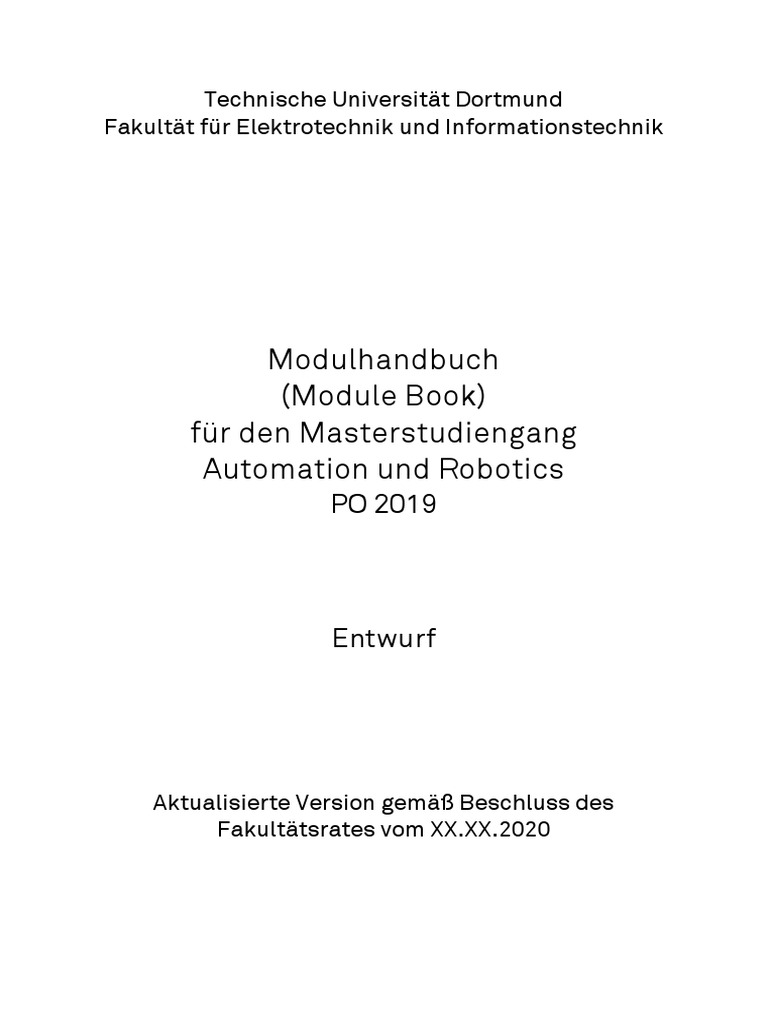 Technische Universität Dortmund
Fakultät für Elektrotechnik und Informationstechnik

Modulhandbuch
(Module Book)
für den Masterstudiengang
Automation und Robotics
PO 2019

Entwurf

Aktualisierte Version gemäß Beschluss des Fakultätsrates vom XX.XX.2020